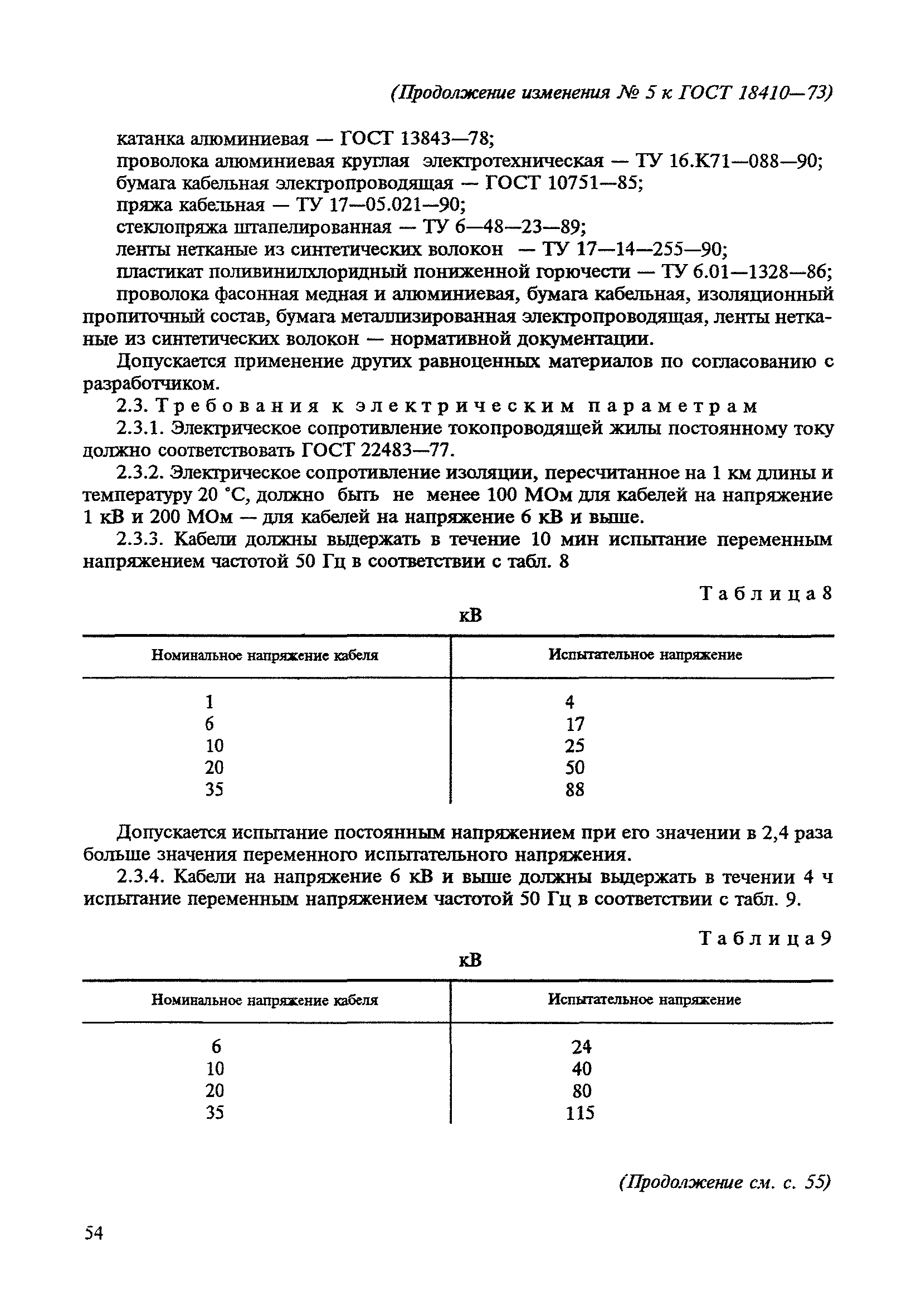 (Продолжение изменения № 5 к ГОСТ 18410—73)

катанка алюминиевая — ГОСТ 13843—78;
проволока алюминиевая круглая электротехническая — ТУ 16.К71—088—90;
бумага кабельная электропроводящая — ГОСТ 10751—85;
пряжа кабельная — ТУ 17—05.021—90;
стеклопряжа штапелированная — ТУ 6—48—23—89;
ленты нетканые из синтетических волокон — ТУ 17—14—255—90;
пластикат поливинилхлоридный пониженной горючести — ТУ 6.01—1328—86;
проволока фасонная медная и алюминиевая, бумага кабельная, изоляционный пропиточный состав, бумага металлизированная электропроводящая, ленты нетканые из синтетических волокон — нормативной документации.

Допускается применение других равноценных материалов по согласованию с разработчиком.

2.3. Требования к электрическим параметрам

2.3.1. Электрическое сопротивление токопроводящей жилы постоянному току должно соответствовать ГОСТ 22483—77.

2.3.2. Электрическое сопротивление изоляции, пересчитанное на 1 км длины и температуру 20 °С, должно быть не менее 100 МОм для кабелей на напряжение 1 кВ и 200 МОм — для кабелей на напряжение 6 кВ и выше.

2.3.3. Кабели должны выдержать в течение 10 мин испытание переменным напряжением частотой 50 Гц в соответствии с табл. 8

Таблица 8

кВ

| Номинальное напряжение кабеля | Испытательное напряжение |
|---|---|
| 1 | 4 |
| 6 | 17 |
| 10 | 25 |
| 20 | 50 |
| 35 | 88 |

Допускается испытание постоянным напряжением при его значении в 2,4 раза больше значения переменного испытательного напряжения.

2.3.4. Кабели на напряжение 6 кВ и выше должны выдержать в течении 4 ч испытание переменным напряжением частотой 50 Гц в соответствии с табл. 9.

Таблица 9

кВ

| Номинальное напряжение кабеля | Испытательное напряжение |
|---|---|
| 6 | 24 |
| 10 | 40 |
| 20 | 80 |
| 35 | 115 |

(Продолжение см. с. 55)

54